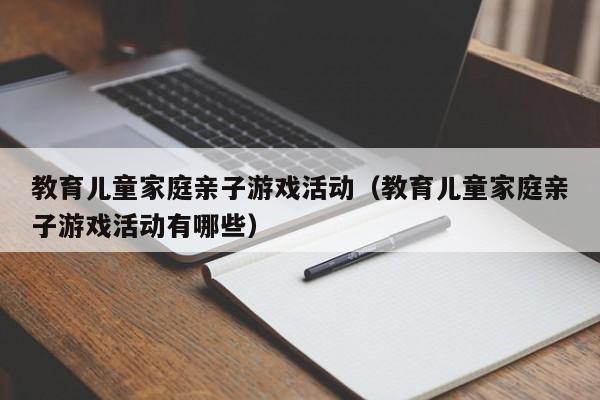 教育儿童家庭亲子游戏活动（教育儿童家庭亲子游戏活动有哪些）